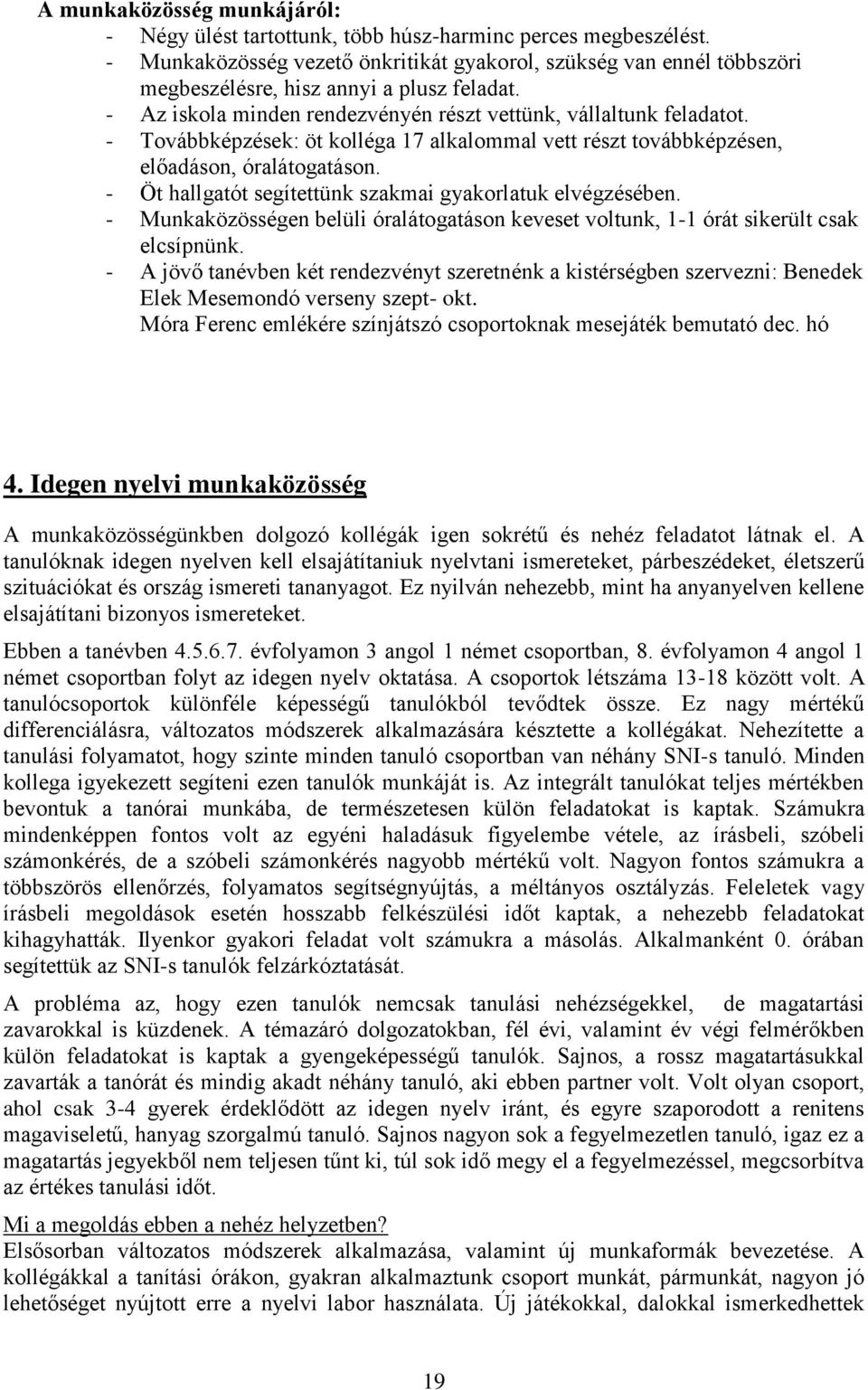 A munkaközösség munkájáról:

- Négy ülést tartottunk, több húsz-harminc perces megbeszélést.
- Munkaközösség vezető önkritikát gyakorol, szükség van ennél többszöri megbeszélésre, hisz annyi a plusz feladat.
- Az iskola minden rendezvényén részt vettünk, vállaltunk feladatot.
- Továbbképzések: öt kolléga 17 alkalommal vett részt továbbképzésen, előadáson, óralátogatáson.
- Öt hallgatót segítettünk szakmai gyakorlatuk elvégzésében.
- Munkaközösségen belüli óralátogatáson keveset voltunk, 1-1 órát sikerült csak elcsípnünk.
- A jövő tanévben két rendezvényt szeretnénk a kistérségben szervezni: Benedek Elek Mesemondó verseny szept- okt.
Móra Ferenc emlékére színjátszó csoportoknak mesejáték bemutató dec. hó

4. Idegen nyelvi munkaközösség

A munkaközösségünkben dolgozó kollégák igen sokrétű és nehéz feladatot látnak el. A tanulóknak idegen nyelven kell elsajátítaniuk nyelvtani ismereteket, párbeszédeket, életszerű szituációkat és ország ismereti tananyagot. Ez nyilván nehezebb, mint ha anyanyelven kellene elsajátítani bizonyos ismereteket.

Ebben a tanévben 4.5.6.7. évfolyamon 3 angol 1 német csoportban, 8. évfolyamon 4 angol 1 német csoportban folyt az idegen nyelv oktatása. A csoportok létszáma 13-18 között volt. A tanulócsoportok különféle képességű tanulókból tevődtek össze. Ez nagy mértékű differenciálásra, változatos módszerek alkalmazására késztette a kollégákat. Nehezítette a tanulási folyamatot, hogy szinte minden tanuló csoportban van néhány SNI-s tanuló. Minden kollega igyekezett segíteni ezen tanulók munkáját is. Az integrált tanulókat teljes mértékben bevontuk a tanórai munkába, de természetesen külön feladatokat is kaptak. Számukra mindenképpen fontos volt az egyéni haladásuk figyelembe vétele, az írásbeli, szóbeli számonkérés, de a szóbeli számonkérés nagyobb mértékű volt. Nagyon fontos számukra a többszörös ellenőrzés, folyamatos segítségnyújtás, a méltányos osztályzás. Feleletek vagy írásbeli megoldások esetén hosszabb felkészülési időt kaptak, a nehezebb feladatokat kihagyhatták. Ilyenkor gyakori feladat volt számukra a másolás. Alkalmanként 0. órában segítettük az SNI-s tanulók felzárkóztatását.

A probléma az, hogy ezen tanulók nemcsak tanulási nehézségekkel, de magatartási zavarokkal is küzdenek. A témazáró dolgozatokban, fél évi, valamint év végi felmérőkben külön feladatokat is kaptak a gyengeképességű tanulók. Sajnos, a rossz magatartásukkal zavarták a tanórát és mindig akadt néhány tanuló, aki ebben partner volt. Volt olyan csoport, ahol csak 3-4 gyerek érdeklődött az idegen nyelv iránt, és egyre szaporodott a renitens magaviseletű, hanyag szorgalmú tanuló. Sajnos nagyon sok a fegyelmezetlen tanuló, igaz ez a magatartás jegyekből nem teljesen tűnt ki, túl sok idő megy el a fegyelmezéssel, megcsorbítva az értékes tanulási időt.

Mi a megoldás ebben a nehéz helyzetben?
Elsősorban változatos módszerek alkalmazása, valamint új munkaformák bevezetése. A kollégákkal a tanítási órákon, gyakran alkalmaztunk csoport munkát, pármunkát, nagyon jó lehetőséget nyújtott erre a nyelvi labor használata. Új játékokkal, dalokkal ismerkedhettek

19